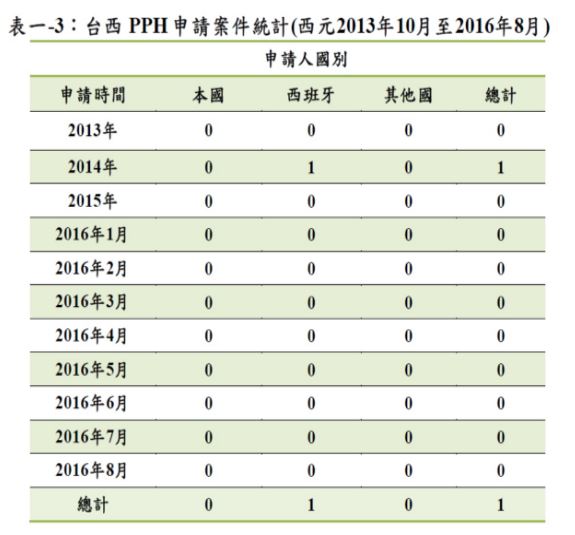 表一-3：台西 PPH 申請案件統計(西元2013年10月至2016年8月)

申請人國別

| 申請時間 | 本國 | 西班牙 | 其他國 | 總計 |
|---|---|---|---|---|
| 2013年 | 0 | 0 | 0 | 0 |
| 2014年 | 0 | 1 | 0 | 1 |
| 2015年 | 0 | 0 | 0 | 0 |
| 2016年1月 | 0 | 0 | 0 | 0 |
| 2016年2月 | 0 | 0 | 0 | 0 |
| 2016年3月 | 0 | 0 | 0 | 0 |
| 2016年4月 | 0 | 0 | 0 | 0 |
| 2016年5月 | 0 | 0 | 0 | 0 |
| 2016年6月 | 0 | 0 | 0 | 0 |
| 2016年7月 | 0 | 0 | 0 | 0 |
| 2016年8月 | 0 | 0 | 0 | 0 |
| 總計 | 0 | 1 | 0 | 1 |